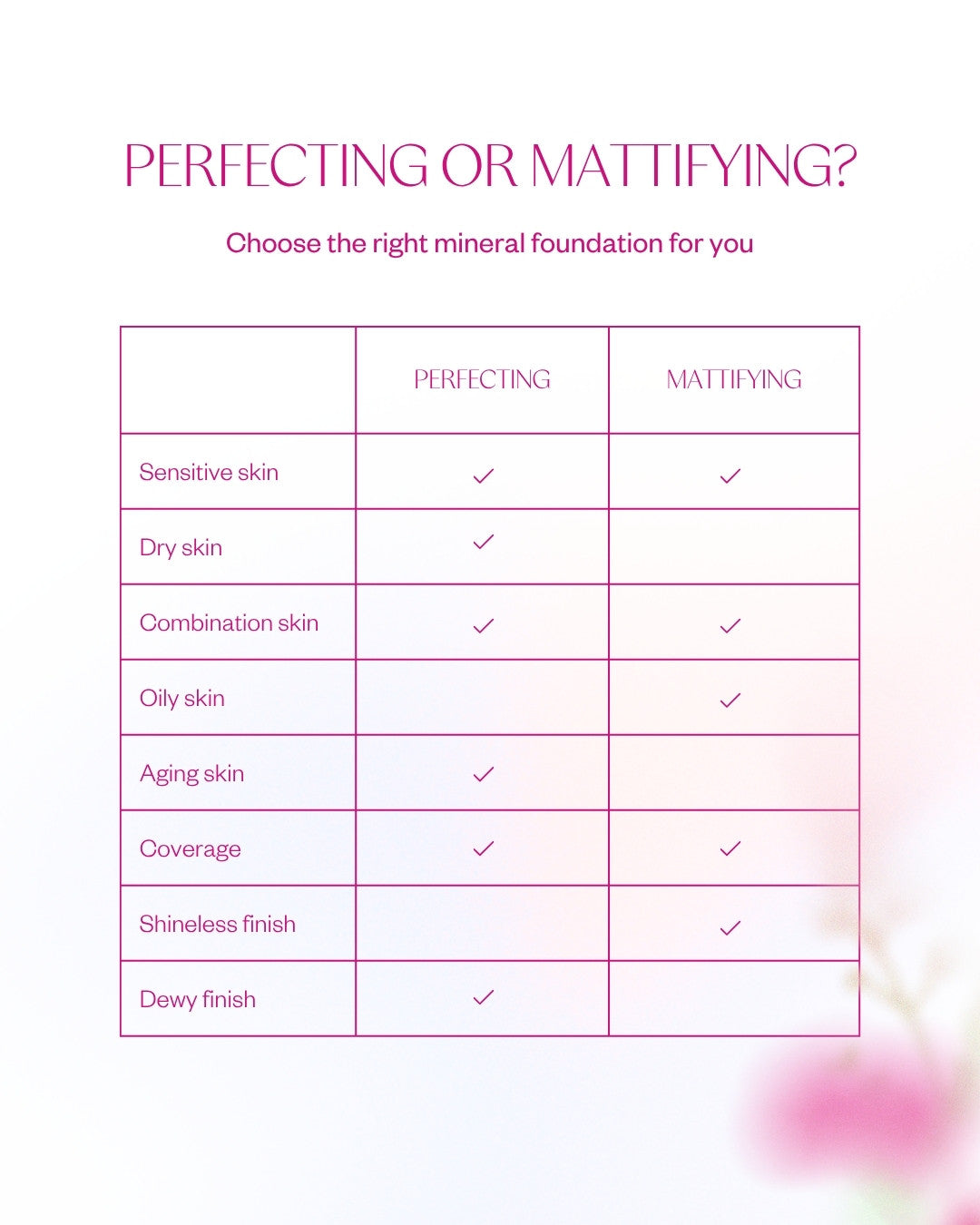 PERFECTING OR MATTIFYING?

Choose the right mineral foundation for you

| | PERFECTING | MATTIFYING |
|---|---|---|
| Sensitive skin | ✓ | ✓ |
| Dry skin | ✓ | |
| Combination skin | ✓ | ✓ |
| Oily skin | | ✓ |
| Aging skin | ✓ | |
| Coverage | ✓ | ✓ |
| Shineless finish | | ✓ |
| Dewy finish | ✓ | |